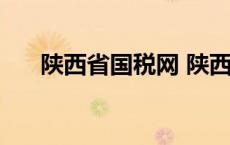 陕西省国税网 陕西